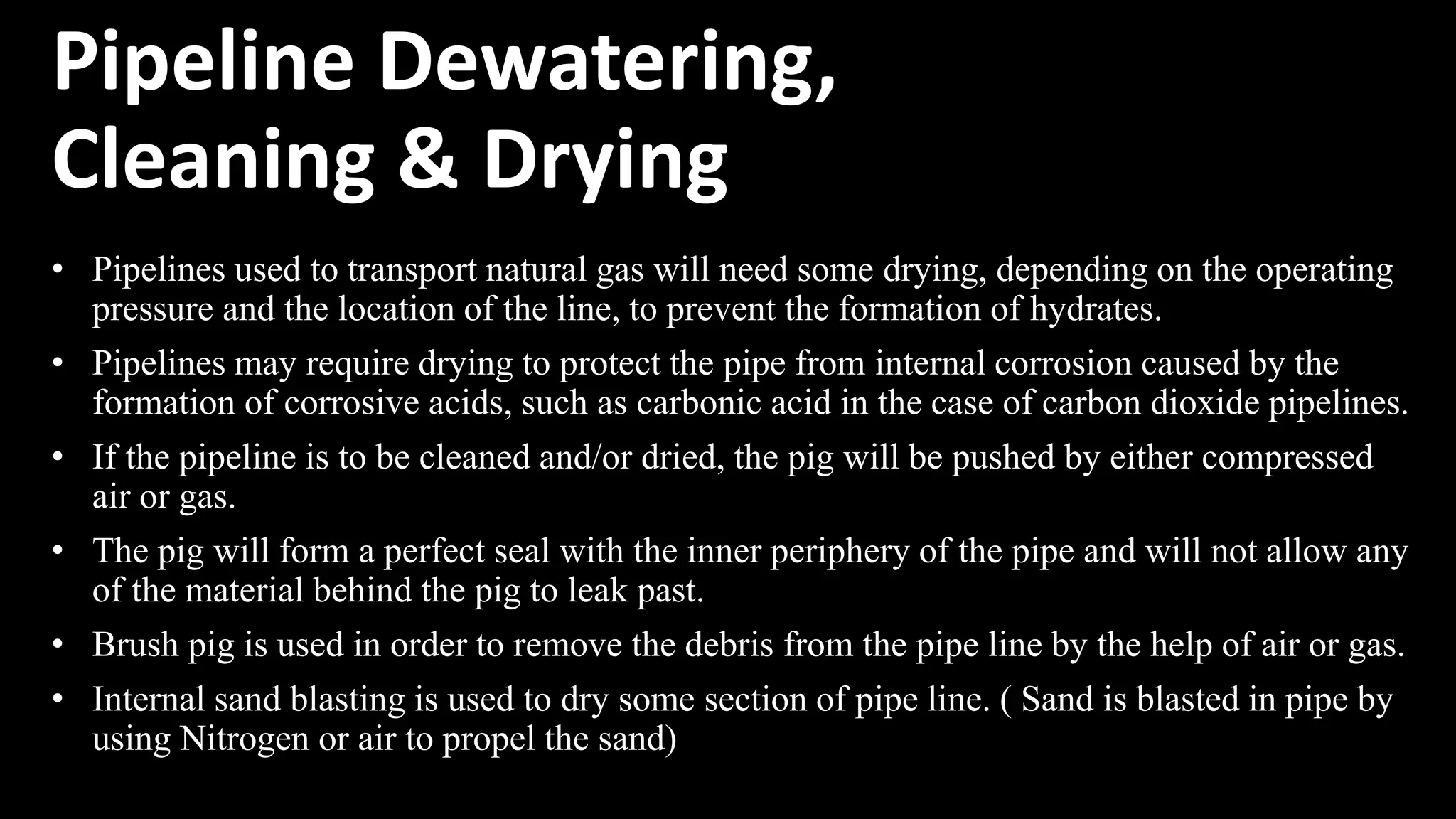 Pipeline Dewatering, Cleaning & Drying

• Pipelines used to transport natural gas will need some drying, depending on the operating pressure and the location of the line, to prevent the formation of hydrates.

• Pipelines may require drying to protect the pipe from internal corrosion caused by the formation of corrosive acids, such as carbonic acid in the case of carbon dioxide pipelines.

• If the pipeline is to be cleaned and/or dried, the pig will be pushed by either compressed air or gas.

• The pig will form a perfect seal with the inner periphery of the pipe and will not allow any of the material behind the pig to leak past.

• Brush pig is used in order to remove the debris from the pipe line by the help of air or gas.

• Internal sand blasting is used to dry some section of pipe line. ( Sand is blasted in pipe by using Nitrogen or air to propel the sand)